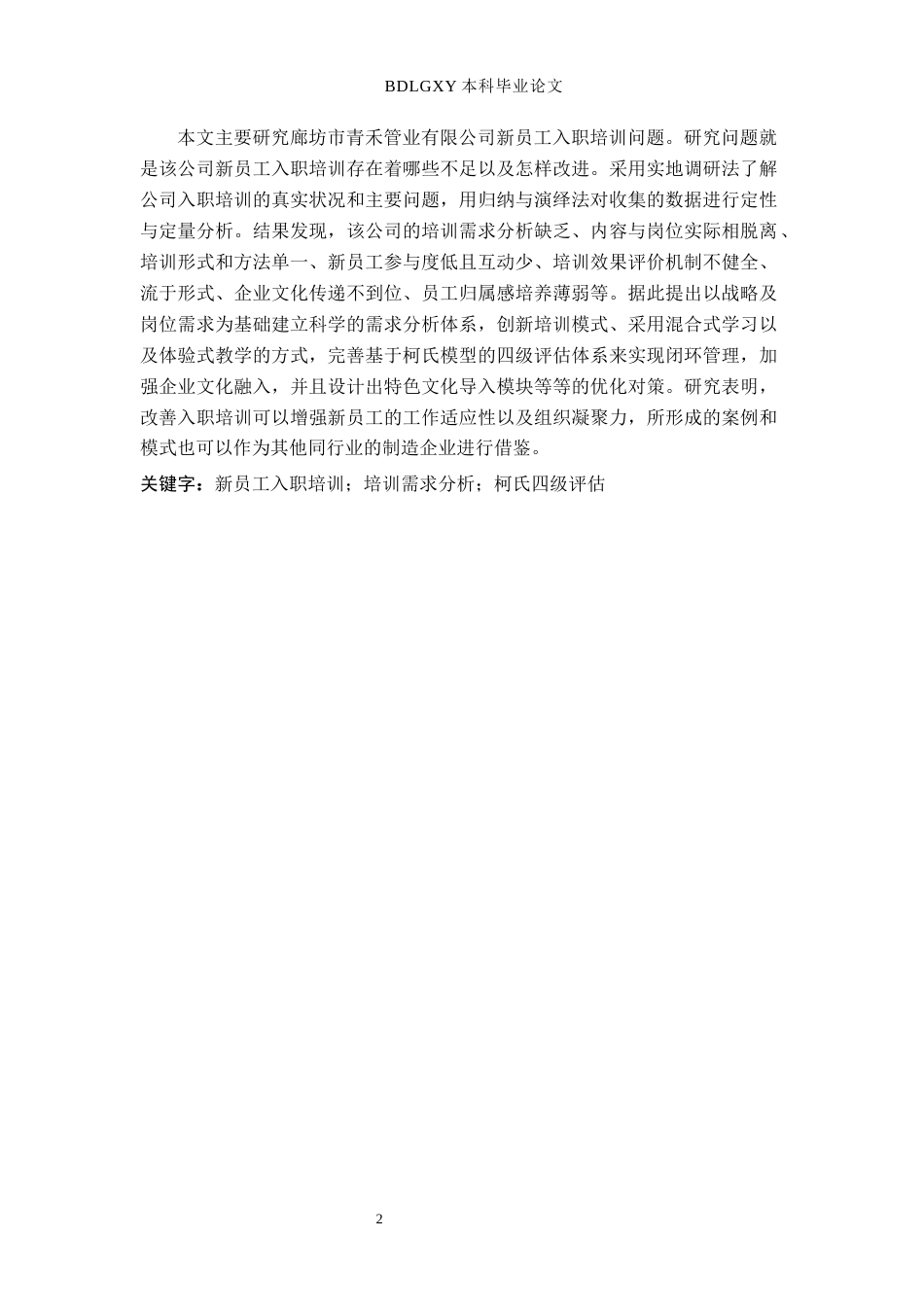 BDLGXY 本科毕业论文

本文主要研究廊坊市青禾管业有限公司新员工入职培训问题。研究问题就是该公司新员工入职培训存在着哪些不足以及怎样改进。采用实地调研法了解公司入职培训的真实状况和主要问题，用归纳与演绎法对收集的数据进行定性与定量分析。结果发现，该公司的培训需求分析缺乏、内容与岗位实际相脱离、培训形式和方法单一、新员工参与度低且互动少、培训效果评价机制不健全、流于形式、企业文化传递不到位、员工归属感培养薄弱等。据此提出以战略及岗位需求为基础建立科学的需求分析体系，创新培训模式、采用混合式学习以及体验式教学的方式，完善基于柯氏模型的四级评估体系来实现闭环管理，加强企业文化融入，并且设计出特色文化导入模块等等的优化对策。研究表明，改善入职培训可以增强新员工的工作适应性以及组织凝聚力，所形成的案例和模式也可以作为其他同行业的制造企业进行借鉴。

关键字：新员工入职培训；培训需求分析；柯氏四级评估

2